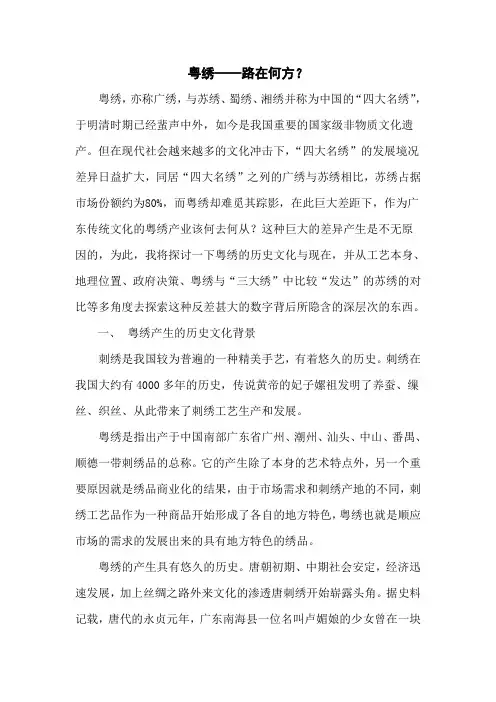 粤绣——路在何方？

粤绣，亦称广绣，与苏绣、蜀绣、湘绣并称为中国的“四大名绣”，于明清时期已经蜚声中外，如今是我国重要的国家级非物质文化遗产。但在现代社会越来越多的文化冲击下，“四大名绣”的发展境况差异日益扩大，同居“四大名绣”之列的广绣与苏绣相比，苏绣占据市场份额约为80%，而粤绣却难觅其踪影，在此巨大差距下，作为广东传统文化的粤绣产业该何去何从？这种巨大的差异产生是不无原因的，为此，我将探讨一下粤绣的历史文化与现在，并从工艺本身、地理位置、政府决策、粤绣与“三大绣”中比较“发达”的苏绣的对比等多角度去探索这种反差甚大的数字背后所隐含的深层次的东西。

一、 粤绣产生的历史文化背景

刺绣是我国较为普遍的一种精美手艺，有着悠久的历史。刺绣在我国大约有4000多年的历史，传说黄帝的妃子嫘祖发明了养蚕、缫丝、织丝、从此带来了刺绣工艺生产和发展。

粤绣是指出产于中国南部广东省广州、潮州、汕头、中山、番禺、顺德一带刺绣品的总称。它的产生除了本身的艺术特点外，另一个重要原因就是绣品商业化的结果，由于市场需求和刺绣产地的不同，刺绣工艺品作为一种商品开始形成了各自的地方特色，粤绣也就是顺应市场的需求的发展出来的具有地方特色的绣品。

粤绣的产生具有悠久的历史。唐朝初期、中期社会安定，经济迅速发展，加上丝绸之路外来文化的渗透唐刺绣开始崭露头角。据史料记载，唐代的永贞元年，广东南海县一位名叫卢媚娘的少女曾在一块